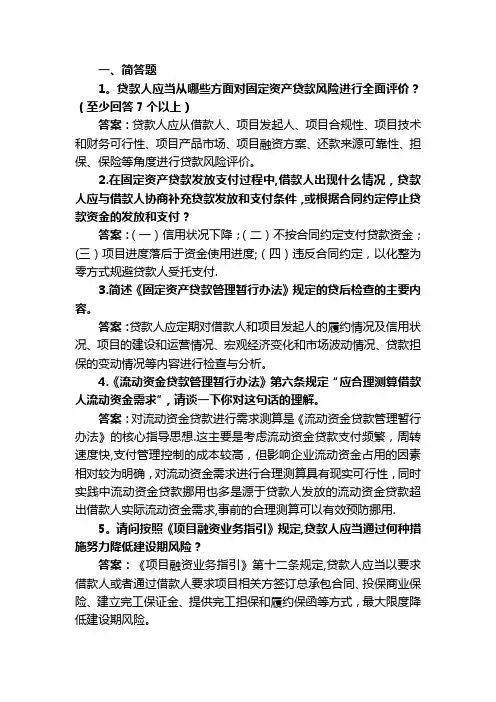 一、简答题

1。贷款人应当从哪些方面对固定资产贷款风险进行全面评价？（至少回答 7 个以上）

答案：贷款人应从借款人、项目发起人、项目合规性、项目技术和财务可行性、项目产品市场、项目融资方案、还款来源可靠性、担保、保险等角度进行贷款风险评价。

2.在固定资产贷款发放支付过程中,借款人出现什么情况，贷款人应与借款人协商补充贷款发放和支付条件，或根据合同约定停止贷款资金的发放和支付？

答案：(一)信用状况下降；(二)不按合同约定支付贷款资金；(三)项目进度落后于资金使用进度;(四)违反合同约定，以化整为零方式规避贷款人受托支付.

3.简述《固定资产贷款管理暂行办法》规定的贷后检查的主要内容。

答案：贷款人应定期对借款人和项目发起人的履约情况及信用状况、项目的建设和运营情况、宏观经济变化和市场波动情况、贷款担保的变动情况等内容进行检查与分析。

4.《流动资金贷款管理暂行办法》第六条规定“应合理测算借款人流动资金需求”，请谈一下你对这句话的理解。

答案：对流动资金贷款进行需求测算是《流动资金贷款管理暂行办法》的核心指导思想.这主要是考虑流动资金贷款支付频繁，周转速度快,支付管理控制的成本较高，但影响企业流动资金占用的因素相对较为明确，对流动资金需求进行合理测算具有现实可行性，同时实践中流动资金贷款挪用也多是源于贷款人发放的流动资金贷款超出借款人实际流动资金需求,事前的合理测算可以有效预防挪用.

5。请问按照《项目融资业务指引》规定,贷款人应当通过何种措施努力降低建设期风险？

答案：《项目融资业务指引》第十二条规定,贷款人应当以要求借款人或者通过借款人要求项目相关方签订总承包合同、投保商业保险、建立完工保证金、提供完工担保和履约保函等方式，最大限度降低建设期风险。